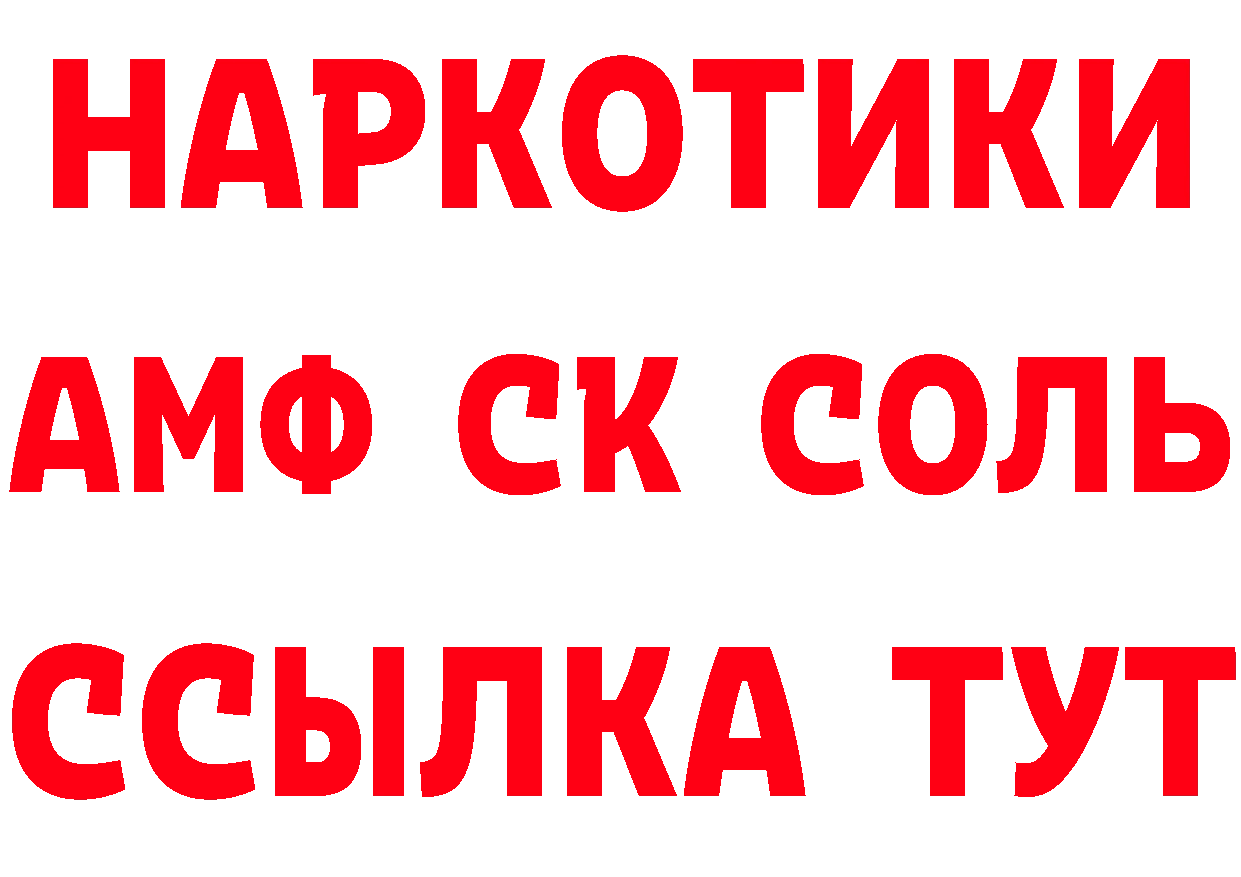 НАРКОТИКИ

АМФ СК СОЛЬ

ССЫЛКА ТУТ